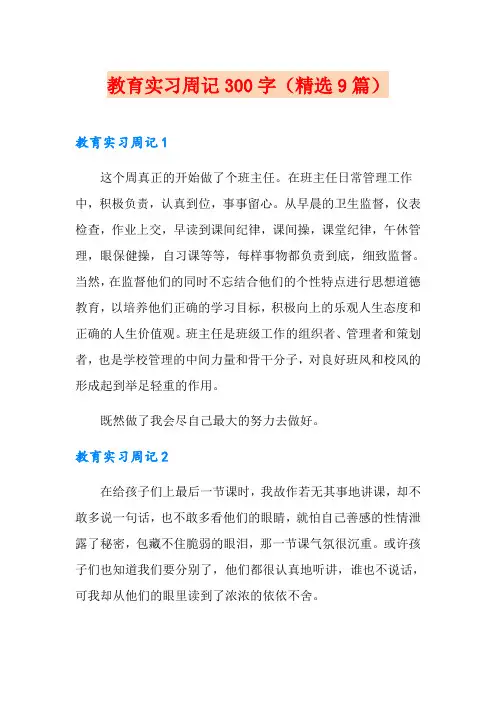 教育实习周记 300 字（精选 9 篇）

教育实习周记 1

这个周真正的开始做了个班主任。在班主任日常管理工作中，积极负责，认真到位，事事留心。从早晨的卫生监督，仪表检查，作业上交，早读到课间纪律，课间操，课堂纪律，午休管理，眼保健操，自习课等等，每样事物都负责到底，细致监督。当然，在监督他们的同时不忘结合他们的个性特点进行思想道德教育，以培养他们正确的学习目标，积极向上的乐观人生态度和正确的人生价值观。班主任是班级工作的组织者、管理者和策划者，也是学校管理的中间力量和骨干分子，对良好班风和校风的形成起到举足轻重的作用。

既然做了我会尽自己最大的努力去做好。

教育实习周记 2

在给孩子们上最后一节课时，我故作若无其事地讲课，却不敢多说一句话，也不敢多看他们的眼睛，就怕自己善感的性情泄露了秘密，包藏不住脆弱的眼泪，那一节课气氛很沉重。或许孩子们也知道我们要分别了，他们都很认真地听讲，谁也不说话，可我却从他们的眼里读到了浓浓的依依不舍。